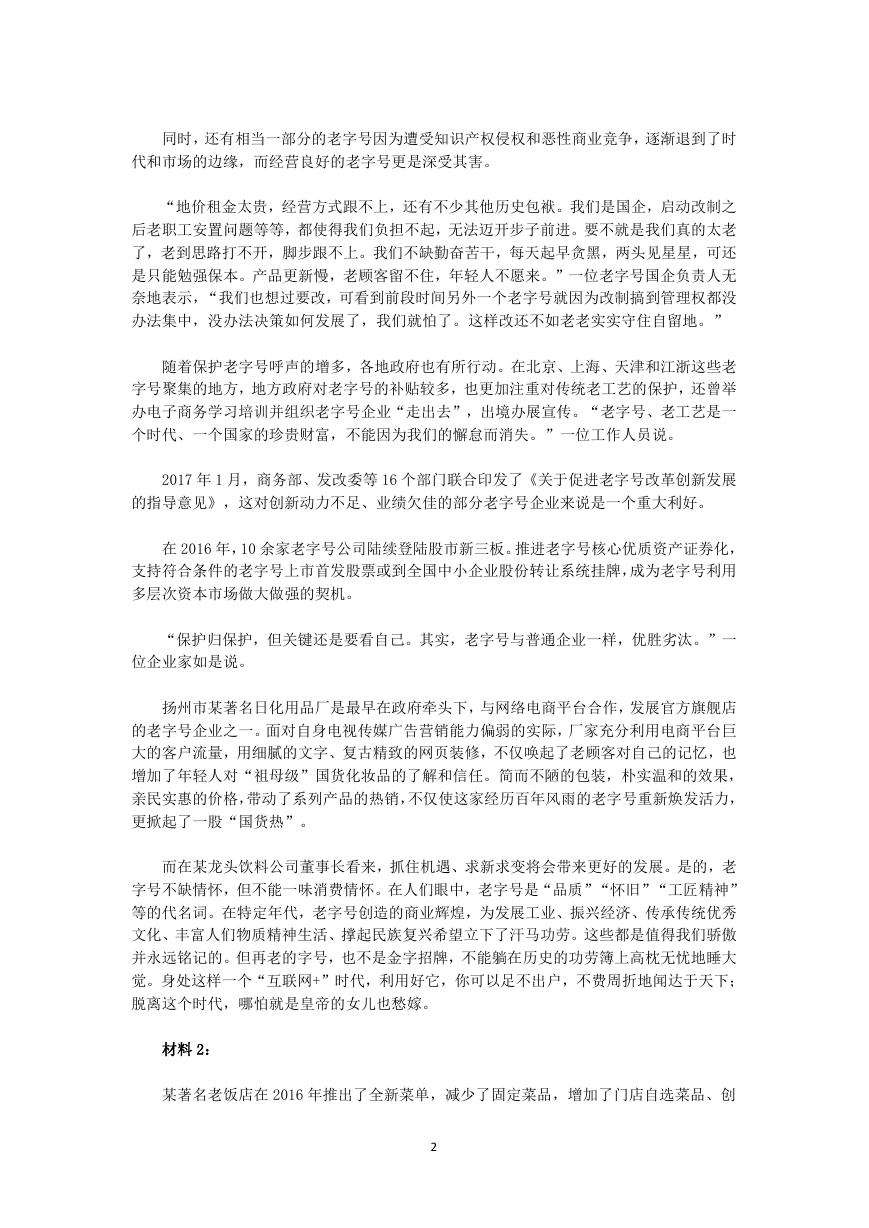 同时，还有相当一部分的老字号因为遭受知识产权侵权和恶性商业竞争，逐渐退到了时代和市场的边缘，而经营良好的老字号更是深受其害。

“地价租金太贵，经营方式跟不上，还有不少其他历史包袱。我们是国企，启动改制之后老职工安置问题等等，都使得我们负担不起，无法迈开步子前进。要不就是我们真的太老了，老到思路打不开，脚步跟不上。我们不缺勤奋苦干，每天起早贪黑，两头见星星，可还是只能勉强保本。产品更新慢，老顾客留不住，年轻人不愿来。”一位老字号国企负责人无奈地表示，“我们也想过要改，可看到前段时间另外一个老字号就因为改制搞到管理权都没办法集中，没办法决策如何发展了，我们就怕了。这样改还不如老老实实守住自留地。”

随着保护老字号呼声的增多，各地政府也有所行动。在北京、上海、天津和江浙这些老字号聚集的地方，地方政府对老字号的补贴较多，也更加注重对传统老工艺的保护，还曾举办电子商务学习培训并组织老字号企业“走出去”，出境办展宣传。“老字号、老工艺是一个时代、一个国家的珍贵财富，不能因为我们的懈怠而消失。”一位工作人员说。

2017 年 1 月，商务部、发改委等 16 个部门联合印发了《关于促进老字号改革创新发展的指导意见》，这对创新动力不足、业绩欠佳的部分老字号企业来说是一个重大利好。

在 2016 年，10 余家老字号公司陆续登陆股市新三板。推进老字号核心优质资产证券化，支持符合条件的老字号上市首发股票或到全国中小企业股份转让系统挂牌，成为老字号利用多层次资本市场做大做强的契机。

“保护归保护，但关键还是要看自己。其实，老字号与普通企业一样，优胜劣汰。”一位企业家如是说。

扬州市某著名日化用品厂是最早在政府牵头下，与网络电商平台合作，发展官方旗舰店的老字号企业之一。面对自身电视传媒广告营销能力偏弱的实际，厂家充分利用电商平台巨大的客户流量，用细腻的文字、复古精致的网页装修，不仅唤起了老顾客对自己的记忆，也增加了年轻人对“祖母级”国货化妆品的了解和信任。简而不陋的包装，朴实温和的效果，亲民实惠的价格，带动了系列产品的热销，不仅使这家经历百年风雨的老字号重新焕发活力，更掀起了一股“国货热”。

而在某龙头饮料公司董事长看来，抓住机遇、求新求变将会带来更好的发展。是的，老字号不缺情怀，但不能一味消费情怀。在人们眼中，老字号是“品质”“怀旧”“工匠精神”等的代名词。在特定年代，老字号创造的商业辉煌，为发展工业、振兴经济、传承传统优秀文化、丰富人们物质精神生活、撑起民族复兴希望立下了汗马功劳。这些都是值得我们骄傲并永远铭记的。但再老的字号，也不是金字招牌，不能躺在历史的功劳簿上高枕无忧地睡大觉。身处这样一个“互联网+”时代，利用好它，你可以足不出户，不费周折地闻达于天下；脱离这个时代，哪怕就是皇帝的女儿也愁嫁。

材料 2：

某著名老饭店在 2016 年推出了全新菜单，减少了固定菜品，增加了门店自选菜品、创

2